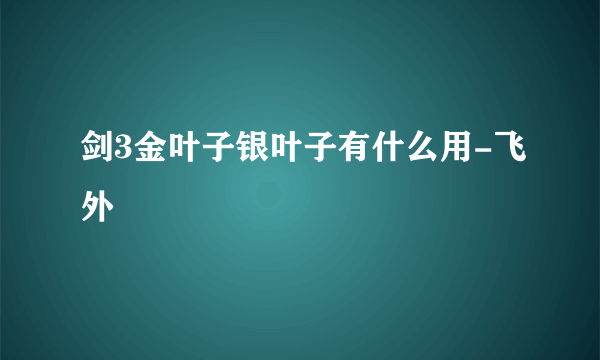 剑3金叶子银叶子有什么用-飞外